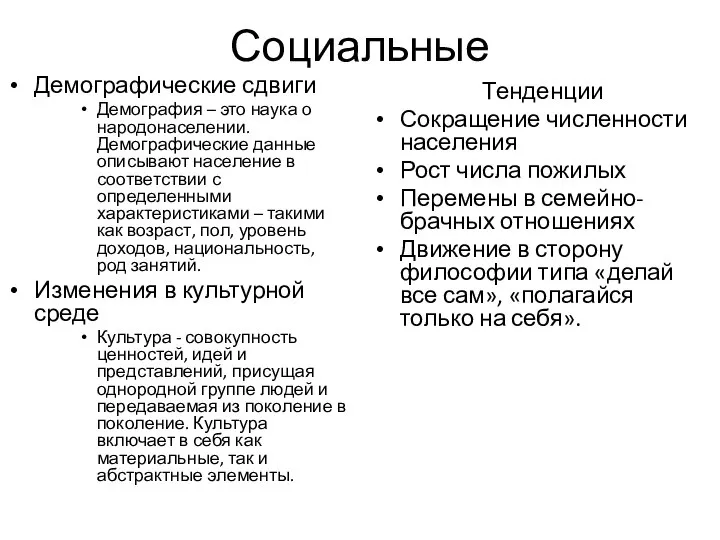 Социальные

• Демографические сдвиги
  • Демография – это наука о народонаселении. Демографические данные описывают население в соответствии с определенными характеристиками – такими как возраст, пол, уровень доходов, национальность, род занятий.
• Изменения в культурной среде
  • Культура - совокупность ценностей, идей и представлений, присущая однородной группе людей и передаваемая из поколение в поколение. Культура включает в себя как материальные, так и абстрактные элементы.

Тенденции
• Сокращение численности населения
• Рост числа пожилых
• Перемены в семейно-брачных отношениях
• Движение в сторону философии типа «делай все сам», «полагайся только на себя».